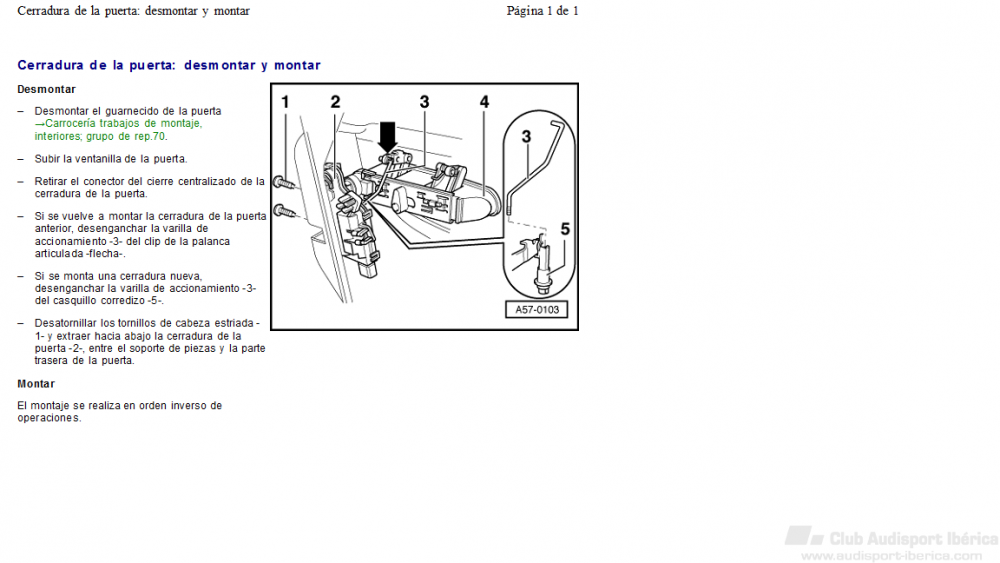 Cerradura de la puerta: desmontar y montar

Página 1 de 1

Cerradura de la puerta: desmontar y montar

Desmontar

– Desmontar el guarnecido de la puerta →Carrocería trabajos de montaje, interiores; grupo de rep.70.

– Subir la ventanilla de la puerta.

– Retirar el conector del cierre centralizado de la cerradura de la puerta.

– Si se vuelve a montar la cerradura de la puerta anterior, desenganchar la varilla de accionamiento -3- del clip de la palanca articulada -flecha-.

– Si se monta una cerradura nueva, desenganchar la varilla de accionamiento -3- del casquillo corredizo -5-.

– Desatornillar los tornillos de cabeza estriada -1- y extraer hacia abajo la cerradura de la puerta -2-, entre el soporte de piezas y la parte trasera de la puerta.

Montar

El montaje se realiza en orden inverso de operaciones.

1
2
3
4
3
5
A57-0103

Club Audisport Ibérica
www.audisport-iberica.com